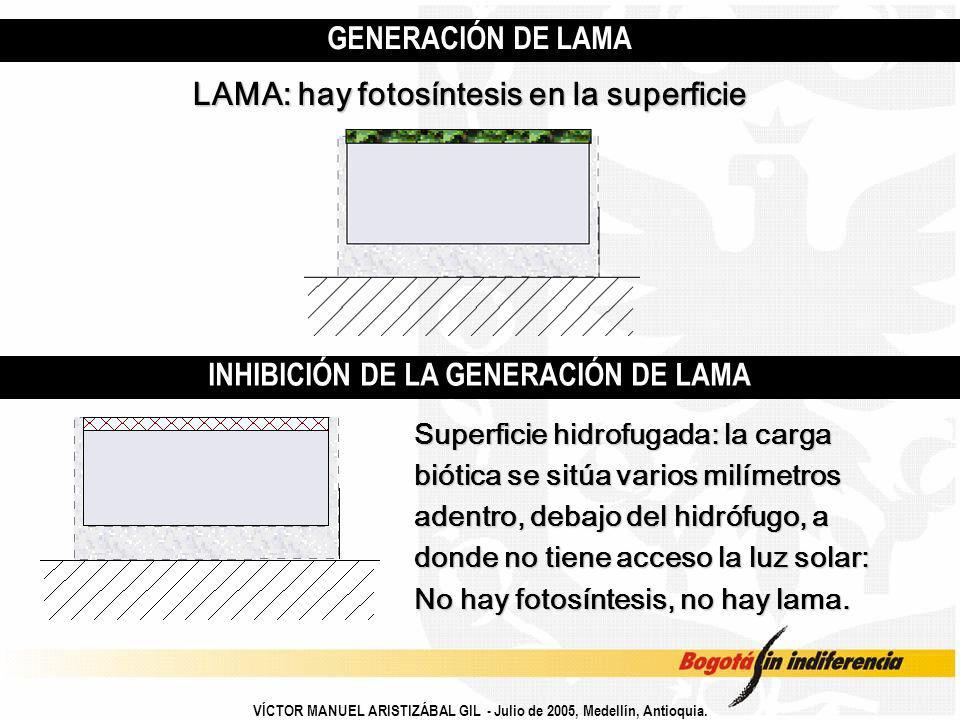 GENERACIÓN DE LAMA

LAMA: hay fotosíntesis en la superficie

INHIBICIÓN DE LA GENERACIÓN DE LAMA

Superficie hidrofugada: la carga biótica se sitúa varios milímetros adentro, debajo del hidrófugo, a donde no tiene acceso la luz solar: No hay fotosíntesis, no hay lama.

Bogotá sin indiferencia

VÍCTOR MANUEL ARISTIZÁBAL GIL - Julio de 2005, Medellín, Antioquia.